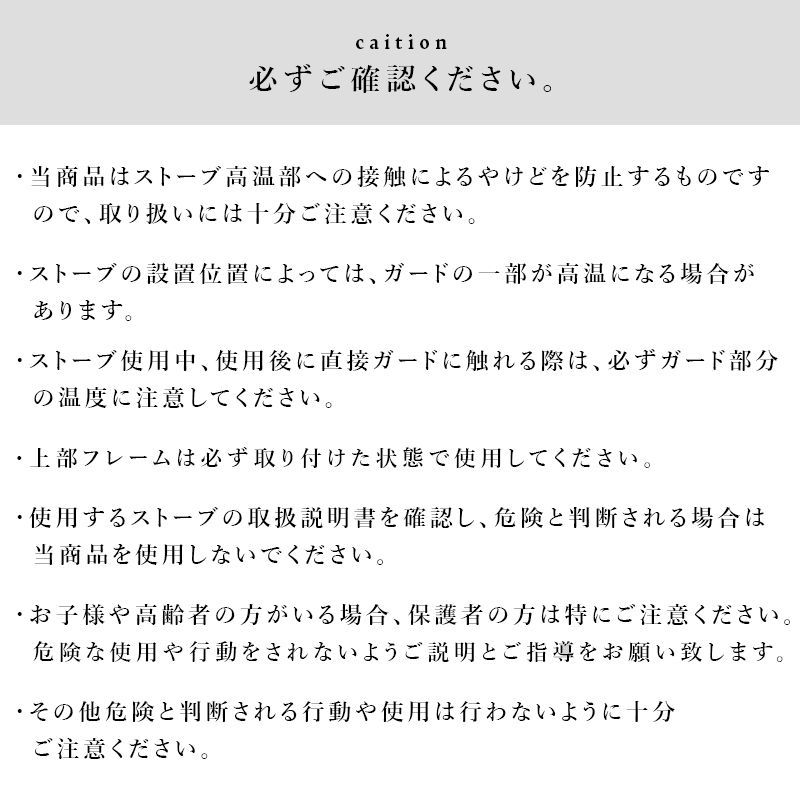 caition
必ずご確認ください。

・当商品はストーブ高温部への接触によるやけどを防止するものですので、取り扱いには十分ご注意ください。

・ストーブの設置位置によっては、ガードの一部が高温になる場合があります。

・ストーブ使用中、使用後に直接ガードに触れる際は、必ずガード部分の温度に注意してください。

・上部フレームは必ず取り付けた状態で使用してください。

・使用するストーブの取扱説明書を確認し、危険と判断される場合は当商品を使用しないでください。

・お子様や高齢者の方がいる場合、保護者の方は特にご注意ください。危険な使用や行動をされないようご説明とご指導をお願い致します。

・その他危険と判断される行動や使用は行わないように十分ご注意ください。